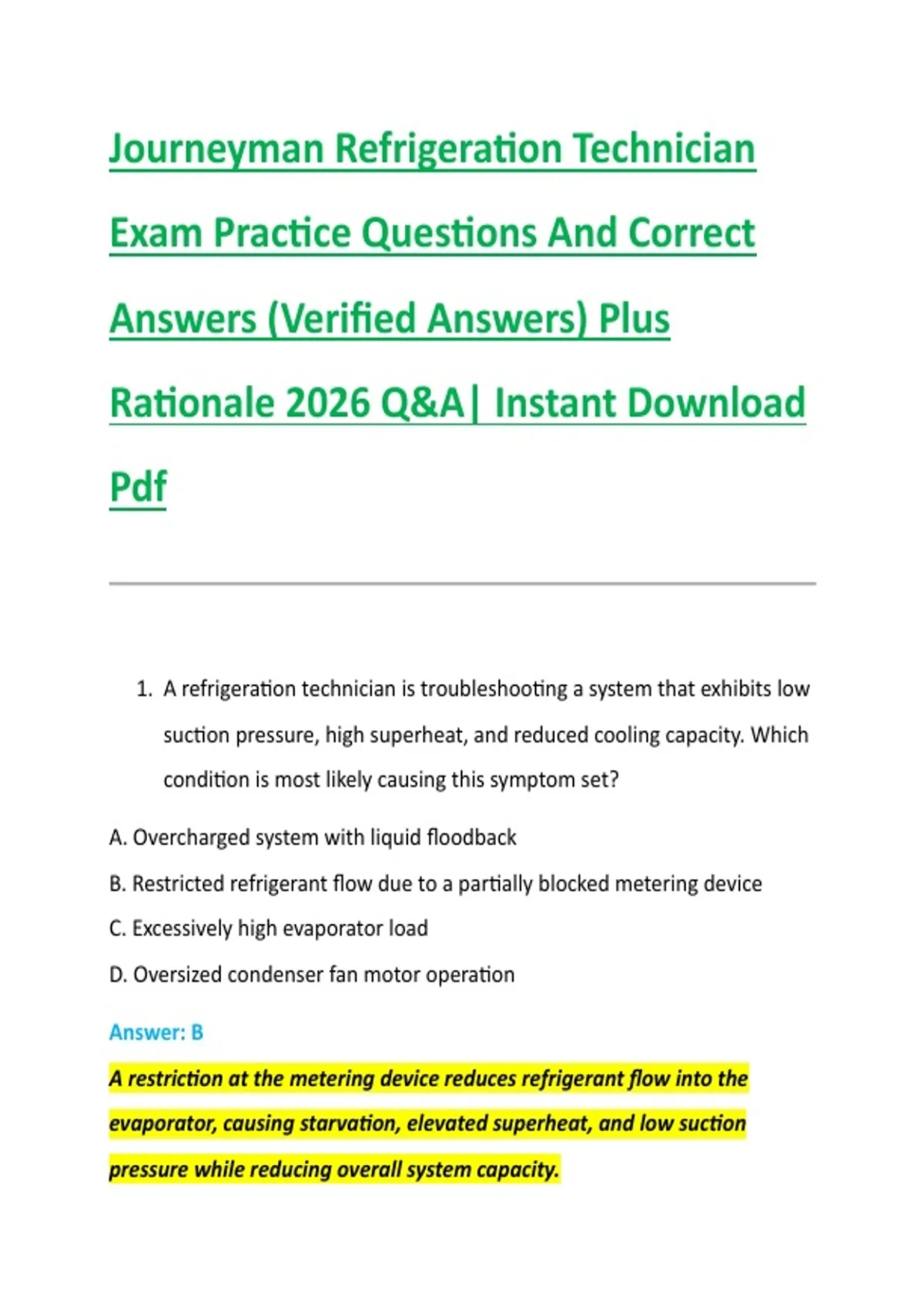 Journeyman Refrigeration Technician Exam Practice Questions And Correct Answers (Verified Answers) Plus Rationale 2026 Q&A| Instant Download Pdf

1. A refrigeration technician is troubleshooting a system that exhibits low suction pressure, high superheat, and reduced cooling capacity. Which condition is most likely causing this symptom set?

A. Overcharged system with liquid floodback

B. Restricted refrigerant flow due to a partially blocked metering device

C. Excessively high evaporator load

D. Oversized condenser fan motor operation

Answer: B

A restriction at the metering device reduces refrigerant flow into the evaporator, causing starvation, elevated superheat, and low suction pressure while reducing overall system capacity.